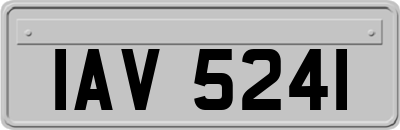 IAV 5241